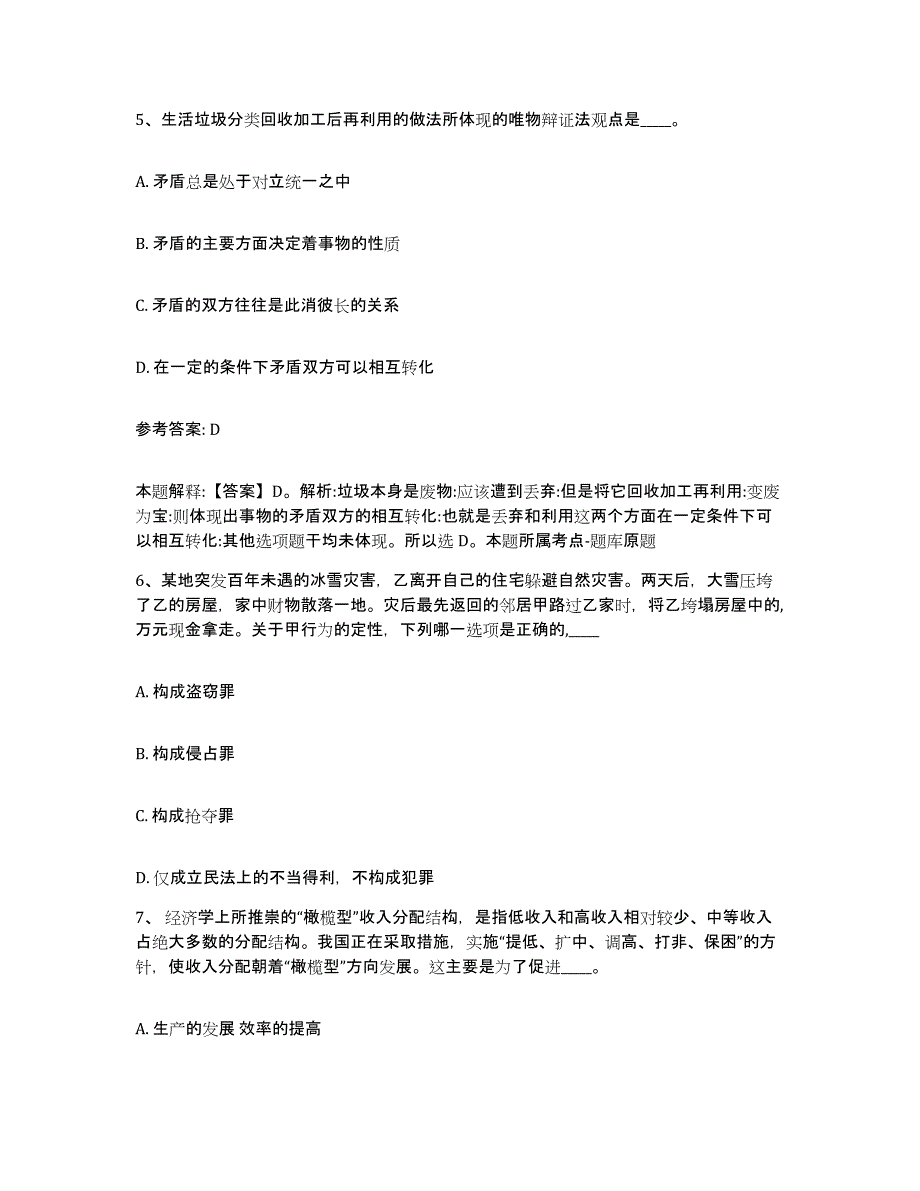 5、生活垃圾分类回收加工后再利用的做法所体现的唯物辩证法观点是____。

A. 矛盾总是处于对立统一之中

B. 矛盾的主要方面决定着事物的性质

C. 矛盾的双方往往是此消彼长的关系

D. 在一定的条件下矛盾双方可以相互转化

参考答案: D

本题解释:【答案】D。解析:垃圾本身是废物:应该遭到丢弃:但是将它回收加工再利用:变废为宝:则体现出事物的矛盾双方的相互转化:也就是丢弃和利用这两个方面在一定条件下可以相互转化:其他选项题干均未体现。所以选 D。本题所属考点-题库原题

6、某地突发百年未遇的冰雪灾害，乙离开自己的住宅躲避自然灾害。两天后，大雪压垮了乙的房屋，家中财物散落一地。灾后最先返回的邻居甲路过乙家时，将乙垮塌房屋中的,万元现金拿走。关于甲行为的定性，下列哪一选项是正确的,____

A. 构成盗窃罪

B. 构成侵占罪

C. 构成抢夺罪

D. 仅成立民法上的不当得利，不构成犯罪

7、 经济学上所推崇的“橄榄型”收入分配结构，是指低收入和高收入相对较少、中等收入占绝大多数的分配结构。我国正在采取措施，实施“提低、扩中、调高、打非、保困”的方针，使收入分配朝着“橄榄型”方向发展。这主要是为了促进____。

A. 生产的发展 效率的提高